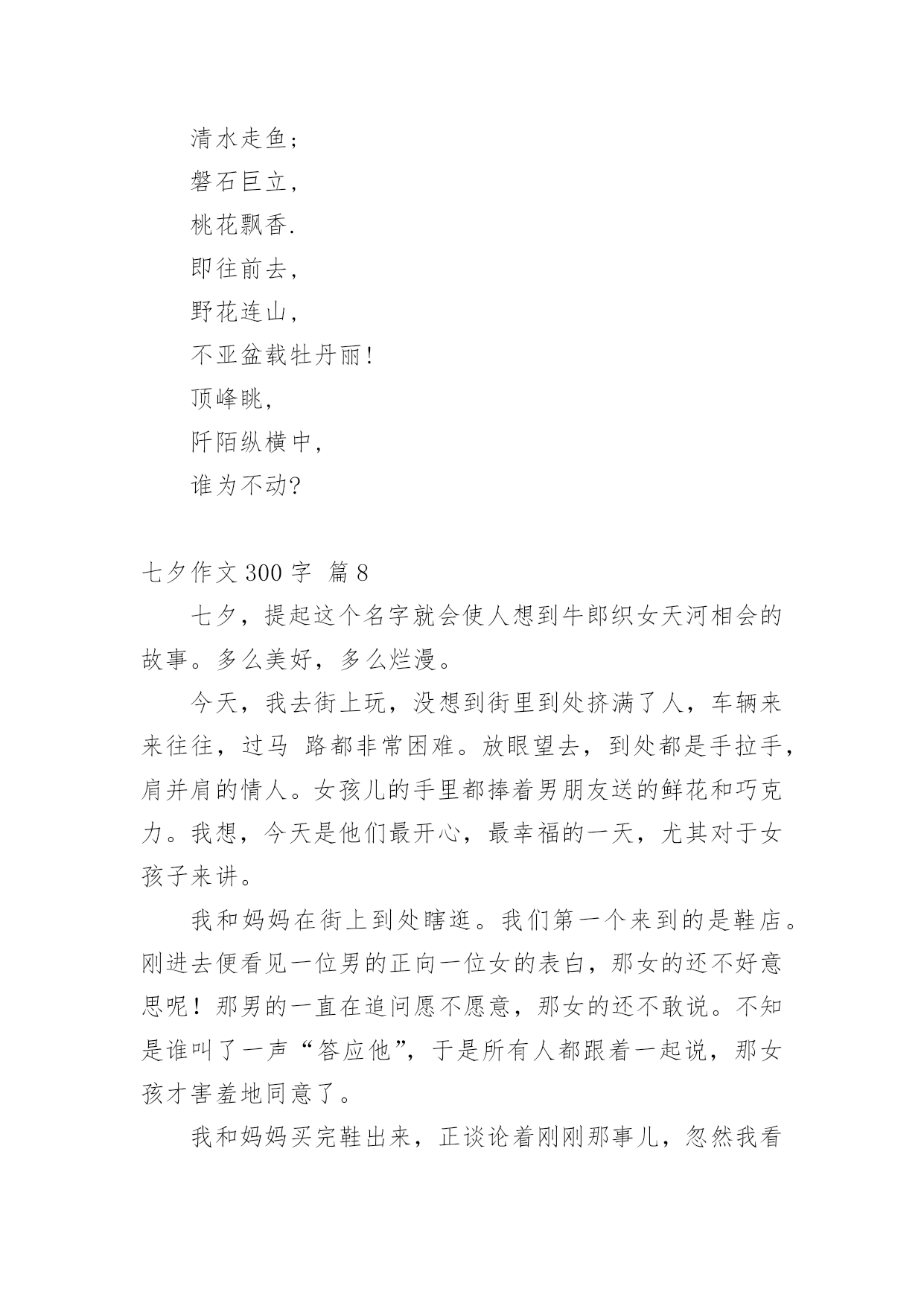 清水走鱼;

磐石巨立,

桃花飘香.

即往前去,

野花连山,

不亚盆载牡丹丽!

顶峰眺,

阡陌纵横中,

谁为不动?

七夕作文 300 字 篇 8

七夕，提起这个名字就会使人想到牛郎织女天河相会的故事。多么美好，多么烂漫。

今天，我去街上玩，没想到街里到处挤满了人，车辆来来往往，过马 路都非常困难。放眼望去，到处都是手拉手，肩并肩的情人。女孩儿的手里都捧着男朋友送的鲜花和巧克力。我想，今天是他们最开心，最幸福的一天，尤其对于女孩子来讲。

我和妈妈在街上到处瞎逛。我们第一个来到的是鞋店。刚进去便看见一位男的正向一位女的表白，那女的还不好意思呢！那男的一直在追问愿不愿意，那女的还不敢说。不知是谁叫了一声“答应他”，于是所有人都跟着一起说，那女孩才害羞地同意了。

我和妈妈买完鞋出来，正谈论着刚刚那事儿，忽然我看